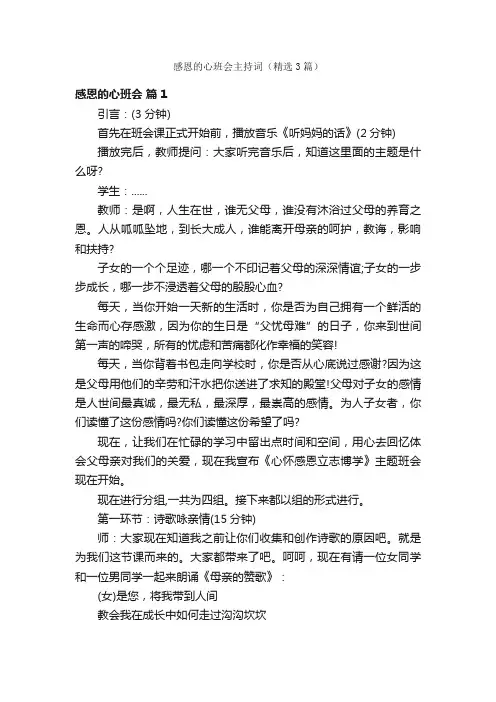 感恩的心班会主持词（精选3篇）

感恩的心班会 篇1

引言：(3分钟)

首先在班会课正式开始前，播放音乐《听妈妈的话》(2分钟)

播放完后，教师提问：大家听完音乐后，知道这里面的主题是什么呀?

学生：......

教师：是啊，人生在世，谁无父母，谁没有沐浴过父母的养育之恩。人从呱呱坠地，到长大成人，谁能离开母亲的呵护，教诲，影响和扶持?

子女的一个个足迹，哪一个不印记着父母的深深情谊;子女的一步步成长，哪一步不浸透着父母的殷殷心血?

每天，当你开始一天新的生活时，你是否为自己拥有一个鲜活的生命而心存感激，因为你的生日是“父忧母难”的日子，你来到世间第一声的啼哭，所有的忧虑和苦痛都化作幸福的笑容!

每天，当你背着书包走向学校时，你是否从心底说过感谢?因为这是父母用他们的辛劳和汗水把你送进了求知的殿堂!父母对子女的感情是人世间最真诚，最无私，最深厚，最崇高的感情。为人子女者，你们读懂了这份感情吗?你们读懂这份希望了吗?

现在，让我们在忙碌的学习中留出点时间和空间，用心去回忆体会父母亲对我们的关爱，现在我宣布《心怀感恩立志博学》主题班会现在开始。

现在进行分组,一共为四组。接下来都以组的形式进行。

第一环节：诗歌咏亲情(15分钟)

师：大家现在知道我之前让你们收集和创作诗歌的原因吧。就是为我们这节课而来的。大家都带来了吧。呵呵，现在有请一位女同学和一位男同学一起来朗诵《母亲的赞歌》：

(女)是您，将我带到人间

教会我在成长中如何走过沟沟坎坎